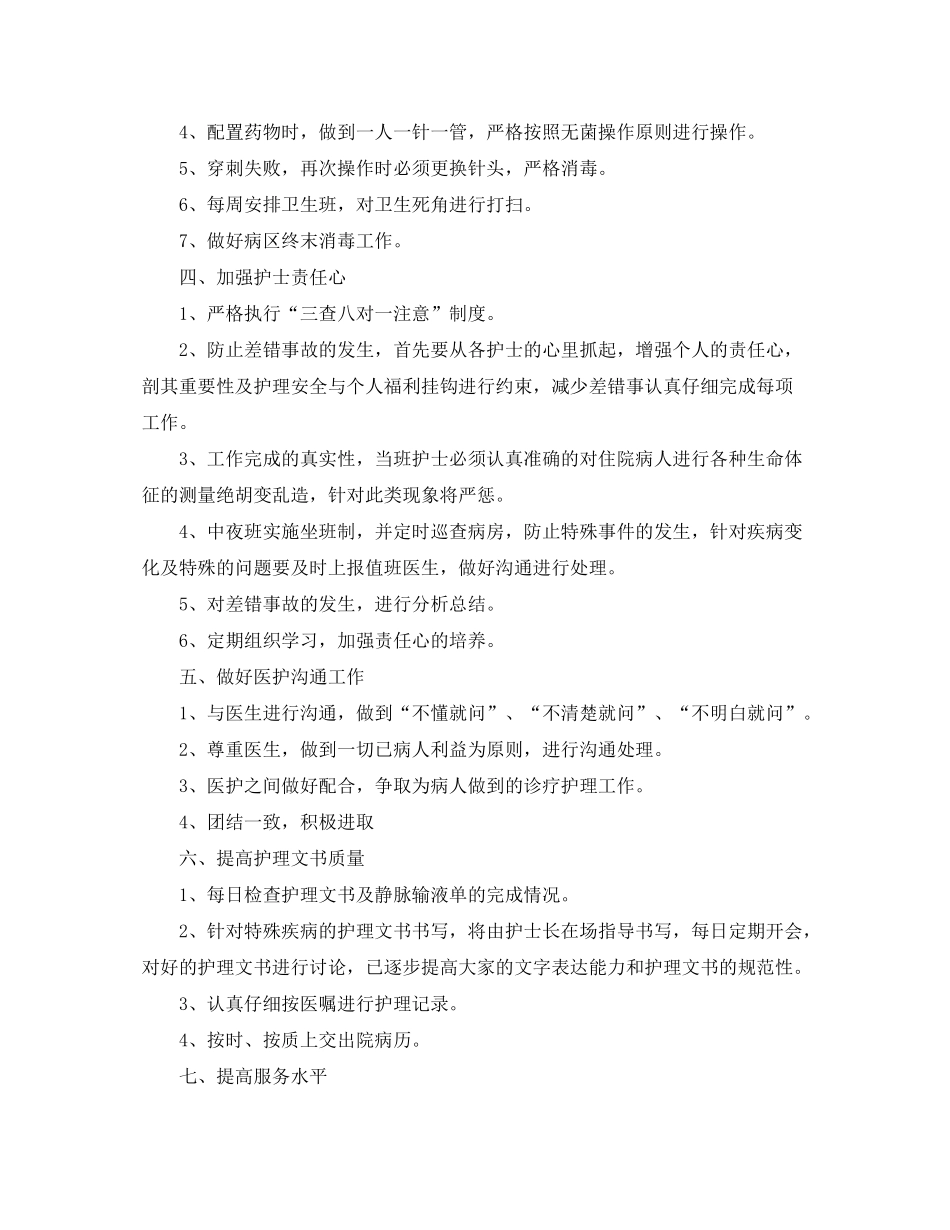 4、配置药物时，做到一人一针一管，严格按照无菌操作原则进行操作。

5、穿刺失败，再次操作时必须更换针头，严格消毒。

6、每周安排卫生班，对卫生死角进行打扫。

7、做好病区终末消毒工作。

四、加强护士责任心

1、严格执行“三查八对一注意”制度。

2、防止差错事故的发生，首先要从各护士的心里抓起，增强个人的责任心，剖其重要性及护理安全与个人福利挂钩进行约束，减少差错事认真仔细完成每项工作。

3、工作完成的真实性，当班护士必须认真准确的对住院病人进行各种生命体征的测量绝胡变乱造，针对此类现象将严惩。

4、中夜班实施坐班制，并定时巡查病房，防止特殊事件的发生，针对疾病变化及特殊的问题要及时上报值班医生，做好沟通进行处理。

5、对差错事故的发生，进行分析总结。

6、定期组织学习，加强责任心的培养。

五、做好医护沟通工作

1、与医生进行沟通，做到“不懂就问”、“不清楚就问”、“不明白就问”。

2、尊重医生，做到一切已病人利益为原则，进行沟通处理。

3、医护之间做好配合，争取为病人做到的诊疗护理工作。

4、团结一致，积极进取

六、提高护理文书质量

1、每日检查护理文书及静脉输液单的完成情况。

2、针对特殊疾病的护理文书书写，将由护士长在场指导书写，每日定期开会，对好的护理文书进行讨论，已逐步提高大家的文字表达能力和护理文书的规范性。

3、认真仔细按医嘱进行护理记录。

4、按时、按质上交出院病历。

七、提高服务水平